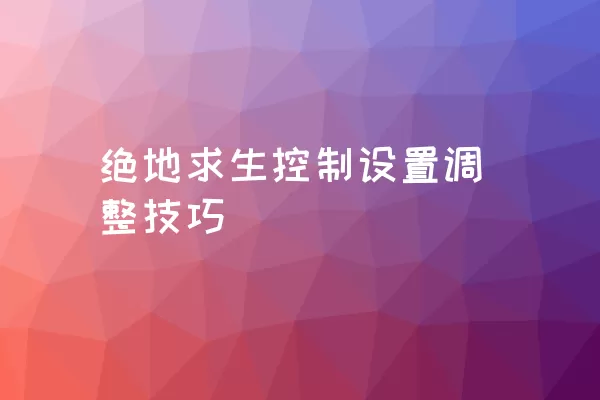 绝地求生控制设置调整技巧